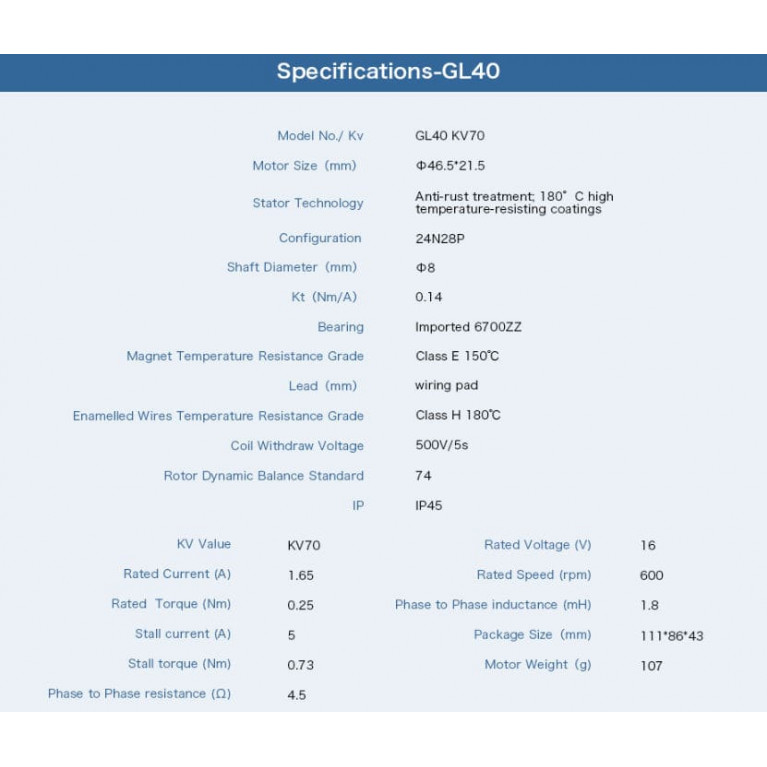 Specifications-GL40

| | |
|---|---|
| Model No./ Kv | GL40 KV70 |
| Motor Size (mm) | Φ46.5*21.5 |
| Stator Technology | Anti-rust treatment; 180° C high temperature-resisting coatings |
| Configuration | 24N28P |
| Shaft Diameter (mm) | Φ8 |
| Kt (Nm/A) | 0.14 |
| Bearing | Imported 6700ZZ |
| Magnet Temperature Resistance Grade | Class E 150℃ |
| Lead (mm) | wiring pad |
| Enamelled Wires Temperature Resistance Grade | Class H 180℃ |
| Coil Withdraw Voltage | 500V/5s |
| Rotor Dynamic Balance Standard | 74 |
| IP | IP45 |

| | | | |
|---|---|---|---|
| KV Value | KV70 | Rated Voltage (V) | 16 |
| Rated Current (A) | 1.65 | Rated Speed (rpm) | 600 |
| Rated Torque (Nm) | 0.25 | Phase to Phase inductance (mH) | 1.8 |
| Stall current (A) | 5 | Package Size (mm) | 111*86*43 |
| Stall torque (Nm) | 0.73 | Motor Weight (g) | 107 |
| Phase to Phase resistance (Ω) | 4.5 | | |